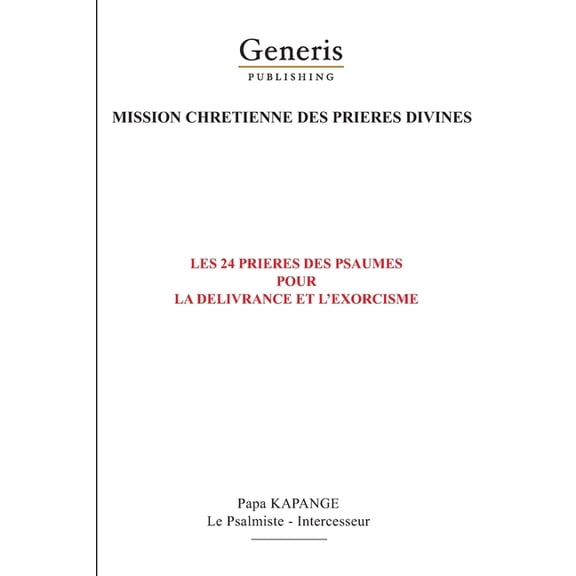 Generis
PUBLISHING

MISSION CHRETIENNE DES PRIERES DIVINES

LES 24 PRIERES DES PSAUMES
POUR
LA DELIVRANCE ET L'EXORCISME

Papa KAPANGE
Le Psalmiste - Intercesseur